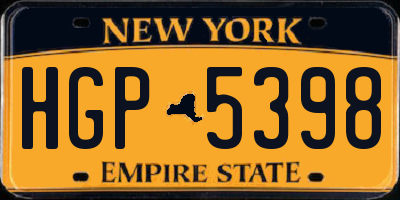 NEW YORK

HGP 5398

EMPIRE STATE